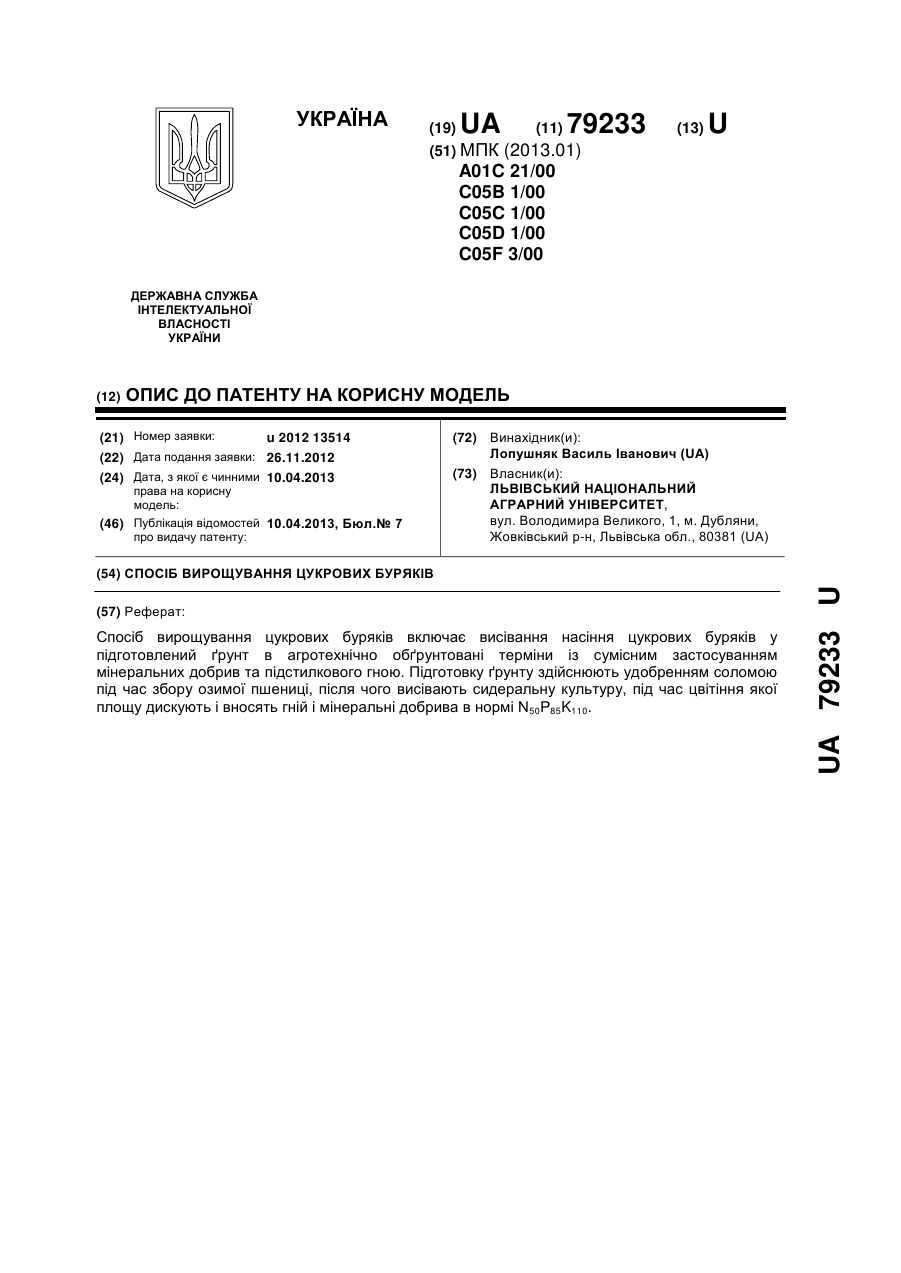 УКРАЇНА

(19) UA (11) 79233 (13) U

(51) МПК (2013.01)
A01C 21/00
C05B 1/00
C05C 1/00
C05D 1/00
C05F 3/00

ДЕРЖАВНА СЛУЖБА ІНТЕЛЕКТУАЛЬНОЇ ВЛАСНОСТІ УКРАЇНИ

(12) ОПИС ДО ПАТЕНТУ НА КОРИСНУ МОДЕЛЬ

(21) Номер заявки: u 2012 13514
(22) Дата подання заявки: 26.11.2012
(24) Дата, з якої є чинними права на корисну модель: 10.04.2013
(46) Публікація відомостей про видачу патенту: 10.04.2013, Бюл.№ 7

(72) Винахідник(и):
Лопушняк Василь Іванович (UA)
(73) Власник(и):
ЛЬВІВСЬКИЙ НАЦІОНАЛЬНИЙ АГРАРНИЙ УНІВЕРСИТЕТ,
вул. Володимира Великого, 1, м. Дубляни, Жовківський р-н, Львівська обл., 80381 (UA)

(54) СПОСІБ ВИРОЩУВАННЯ ЦУКРОВИХ БУРЯКІВ

(57) Реферат:

Спосіб вирощування цукрових буряків включає висівання насіння цукрових буряків у підготовлений ґрунт в агротехнічно обґрунтовані терміни із сумісним застосуванням мінеральних добрив та підстилкового гною. Підготовку ґрунту здійснюють удобренням соломою під час збору озимої пшениці, після чого висівають сидеральну культуру, під час цвітіння якої площу дискують і вносять гній і мінеральні добрива в нормі $N_{50}P_{85}K_{110}$.

UA 79233 U